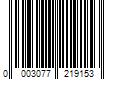 0 003077 219153